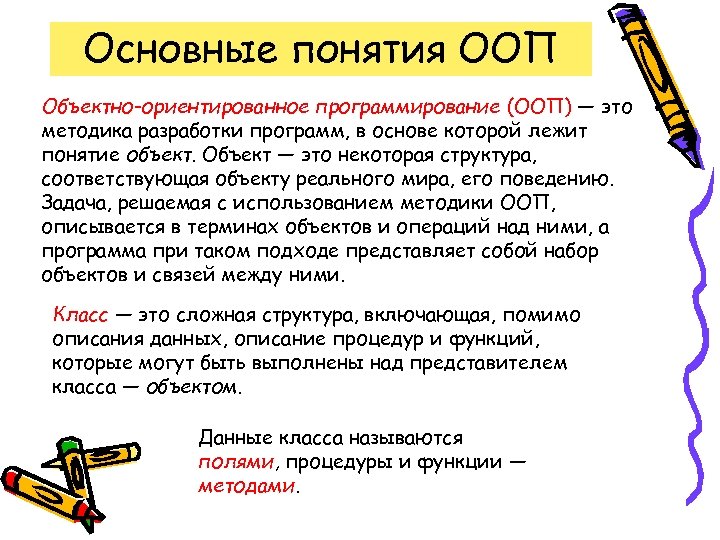 Основные понятия ООП

Объектно-ориентированное программирование (ООП) — это методика разработки программ, в основе которой лежит понятие объект. Объект — это некоторая структура, соответствующая объекту реального мира, его поведению. Задача, решаемая с использованием методики ООП, описывается в терминах объектов и операций над ними, а программа при таком подходе представляет собой набор объектов и связей между ними.

Класс — это сложная структура, включающая, помимо описания данных, описание процедур и функций, которые могут быть выполнены над представителем класса — объектом.

Данные класса называются полями, процедуры и функции — методами.